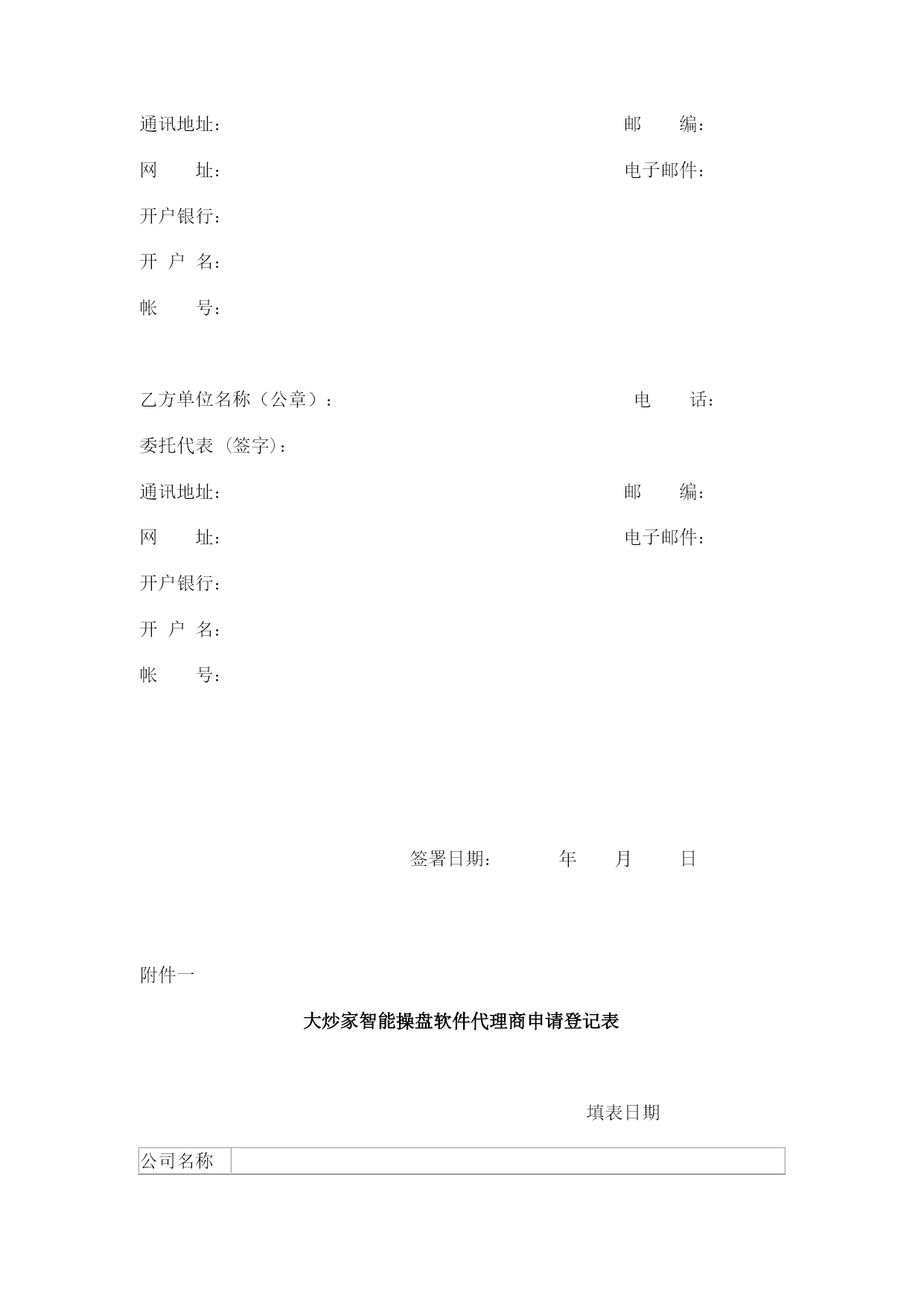 通讯地址：　　　　　　　　　　　　　　邮　　编：

网　　址：　　　　　　　　　　　　　　电子邮件：

开户银行：

开 户 名：

帐　　号：

乙方单位名称（公章）：　　　　　　　　　电　　话：

委托代表（签字）：

通讯地址：　　　　　　　　　　　　　　邮　　编：

网　　址：　　　　　　　　　　　　　　电子邮件：

开户银行：

开 户 名：

帐　　号：

签署日期：　　　年　　月　　日

附件一

大炒家智能操盘软件代理商申请登记表

填表日期

| 公司名称 | |
|---|---|